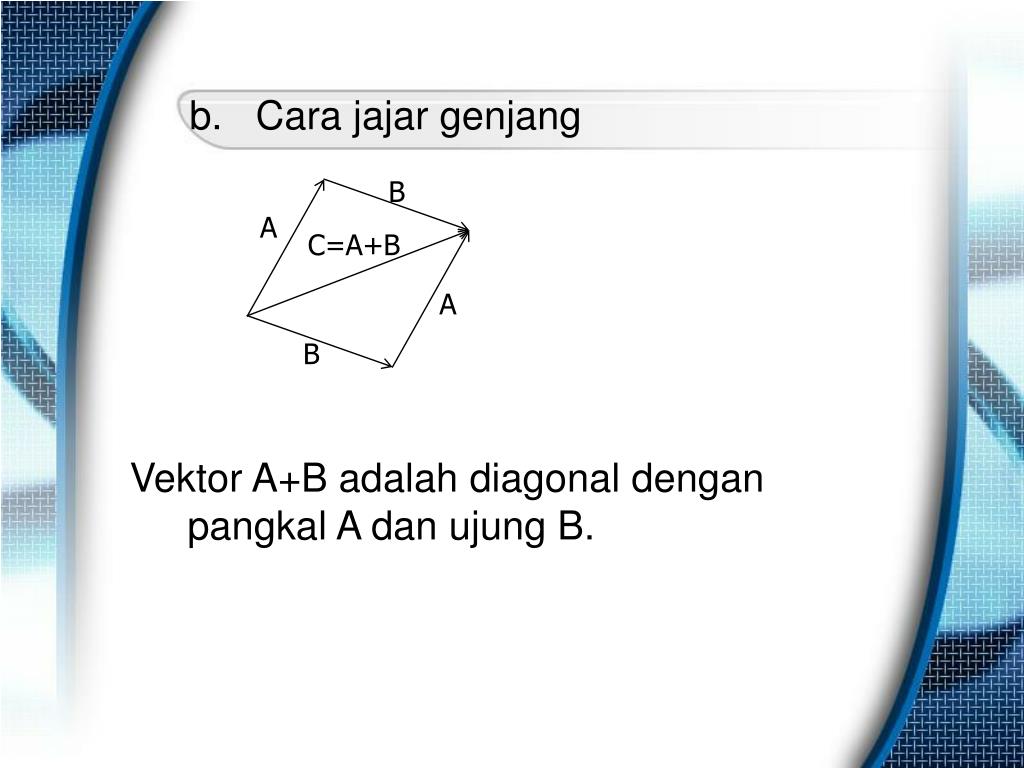 b. Cara jajar genjang

B

A

C=A+B

A

B

Vektor A+B adalah diagonal dengan pangkal A dan ujung B.